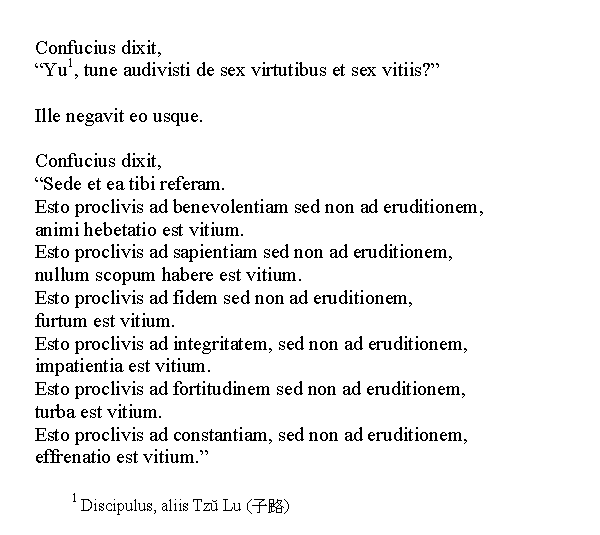 Confucius dixit,
"Yu$^{1}$, tune audivisti de sex virtutibus et sex vitiis?"

Ille negavit eo usque.

Confucius dixit,
"Sede et ea tibi referam.
Esto proclivis ad benevolentiam sed non ad eruditionem,
animi hebetatio est vitium.
Esto proclivis ad sapientiam sed non ad eruditionem,
nullum scopum habere est vitium.
Esto proclivis ad fidem sed non ad eruditionem,
furtum est vitium.
Esto proclivis ad integritatem, sed non ad eruditionem,
impatientia est vitium.
Esto proclivis ad fortitudinem sed non ad eruditionem,
turba est vitium.
Esto proclivis ad constantiam, sed non ad eruditionem,
effrenatio est vitium."

$^{1}$ Discipulus, aliis Tzŭ Lu (子路)